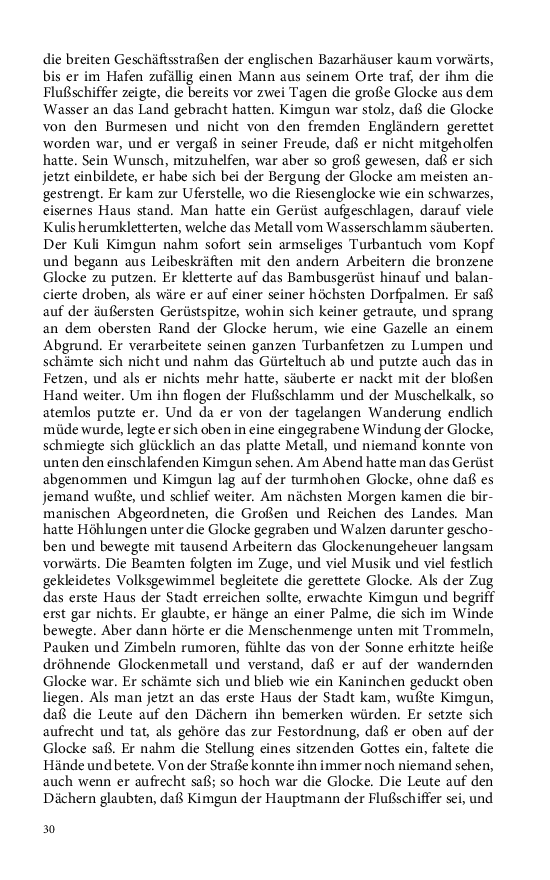 die breiten Geschäftsstraßen der englischen Bazarhäuser kaum vorwärts, bis er im Hafen zufällig einen Mann aus seinem Orte traf, der ihm die Flußschiffer zeigte, die bereits vor zwei Tagen die große Glocke aus dem Wasser an das Land gebracht hatten. Kimgun war stolz, daß die Glocke von den Burmesen und nicht von den fremden Engländern gerettet worden war, und er vergaß in seiner Freude, daß er nicht mitgeholfen hatte. Sein Wunsch, mitzuhelfen, war aber so groß gewesen, daß er sich jetzt einbildete, er habe sich bei der Bergung der Glocke am meisten angestrengt. Er kam zur Uferstelle, wo die Riesenglocke wie ein schwarzes, eisernes Haus stand. Man hatte ein Gerüst aufgeschlagen, darauf viele Kulis herumkletterten, welche das Metall vom Wasserschlamm säuberten. Der Kuli Kimgun nahm sofort sein armseliges Turbantuch vom Kopf und begann aus Leibeskräften mit den andern Arbeitern die bronzene Glocke zu putzen. Er kletterte auf das Bambusgerüst hinauf und balancierte droben, als wäre er auf einer seiner höchsten Dorfpalmen. Er saß auf der äußersten Gerüstspitze, wohin sich keiner getraute, und sprang an dem obersten Rand der Glocke herum, wie eine Gazelle an einem Abgrund. Er verarbeitete seinen ganzen Turbanfetzen zu Lumpen und schämte sich nicht und nahm das Gürteltuch ab und putzte auch das in Fetzen, und als er nichts mehr hatte, säuberte er nackt mit der bloßen Hand weiter. Um ihn flogen der Flußschlamm und der Muschelkalk, so atemlos putzte er. Und da er von der tagelangen Wanderung endlich müde wurde, legte er sich oben in eine eingegrabene Windung der Glocke, schmiegte sich glücklich an das platte Metall, und niemand konnte von unten den einschlafenden Kimgun sehen. Am Abend hatte man das Gerüst abgenommen und Kimgun lag auf der turmhohen Glocke, ohne daß es jemand wußte, und schlief weiter. Am nächsten Morgen kamen die birmanischen Abgeordneten, die Großen und Reichen des Landes. Man hatte Höhlungen unter die Glocke gegraben und Walzen darunter geschoben und bewegte mit tausend Arbeitern das Glockenungeheuer langsam vorwärts. Die Beamten folgten im Zuge, und viel Musik und viel festlich gekleidetes Volksgewimmel begleitete die gerettete Glocke. Als der Zug das erste Haus der Stadt erreichen sollte, erwachte Kimgun und begriff erst gar nichts. Er glaubte, er hänge an einer Palme, die sich im Winde bewegte. Aber dann hörte er die Menschenmenge unten mit Trommeln, Pauken und Zimbeln rumoren, fühlte das von der Sonne erhitzte heiße dröhnende Glockenmetall und verstand, daß er auf der wandernden Glocke war. Er schämte sich und blieb wie ein Kaninchen geduckt oben liegen. Als man jetzt an das erste Haus der Stadt kam, wußte Kimgun, daß die Leute auf den Dächern ihn bemerken würden. Er setzte sich aufrecht und tat, als gehöre das zur Festordnung, daß er oben auf der Glocke saß. Er nahm die Stellung eines sitzenden Gottes ein, faltete die Hände und betete. Von der Straße konnte ihn immer noch niemand sehen, auch wenn er aufrecht saß; so hoch war die Glocke. Die Leute auf den Dächern glaubten, daß Kimgun der Hauptmann der Flußschiffer sei, und

30